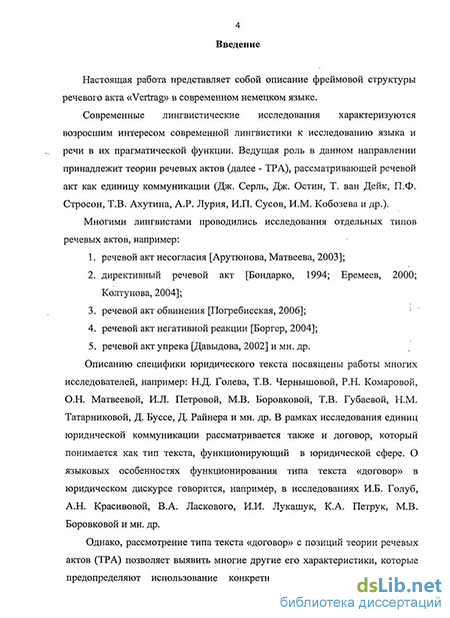 4

Введение

Настоящая работа представляет собой описание фреймовой структуры речевого акта «Vertrag» в современном немецком языке.

Современные лингвистические исследования характеризуются возросшим интересом современной лингвистики к исследованию языка и речи в их прагматической функции. Ведущая роль в данном направлении принадлежит теории речевых актов (далее - ТРА), рассматривающей речевой акт как единицу коммуникации (Дж. Серль, Дж. Остин, Т. ван Дейк, П.Ф. Стросон, Т.В. Ахутина, А.Р. Лурия, И.П. Сусов, И.М. Кобозева и др.).

Многими лингвистами проводились исследования отдельных типов речевых актов, например:

1. речевой акт несогласия [Арутюнова, Матвеева, 2003];
2. директивный речевой акт [Бондарко, 1994; Еремеев, 2000; Колтунова, 2004];
3. речевой акт обвинения [Погребисская, 2006];
4. речевой акт негативной реакции [Боргер, 2004];
5. речевой акт упрека [Давыдова, 2002] и мн. др.

Описанию специфики юридического текста посвящены работы многих исследователей, например: Н.Д. Голева, Т.В. Чернышовой, Р.Н. Комаровой, О.Н. Матвеевой, И.Л. Петровой, М.В. Боровковой, Т.В. Губаевой, Н.М. Татарниковой, Д. Буссе, Д. Райнера и мн. др. В рамках исследования единиц юридической коммуникации рассматривается также и договор, который понимается как тип текста, функционирующий в юридической сфере. О языковых особенностях функционирования типа текста «договор» в юридическом дискурсе говорится, например, в исследованиях И.Б. Голуб, А.Н. Красивовой, В.А. Ласкового, И.И. Лукашук, К.А. Петрук, М.В. Боровковой и мн. др.

Однако, рассмотрение типа текста «договор» с позиций теории речевых актов (ТРА) позволяет выявить многие другие его характеристики, которые предопределяют использование конкретн

dsLib.net
библиотека диссертаций